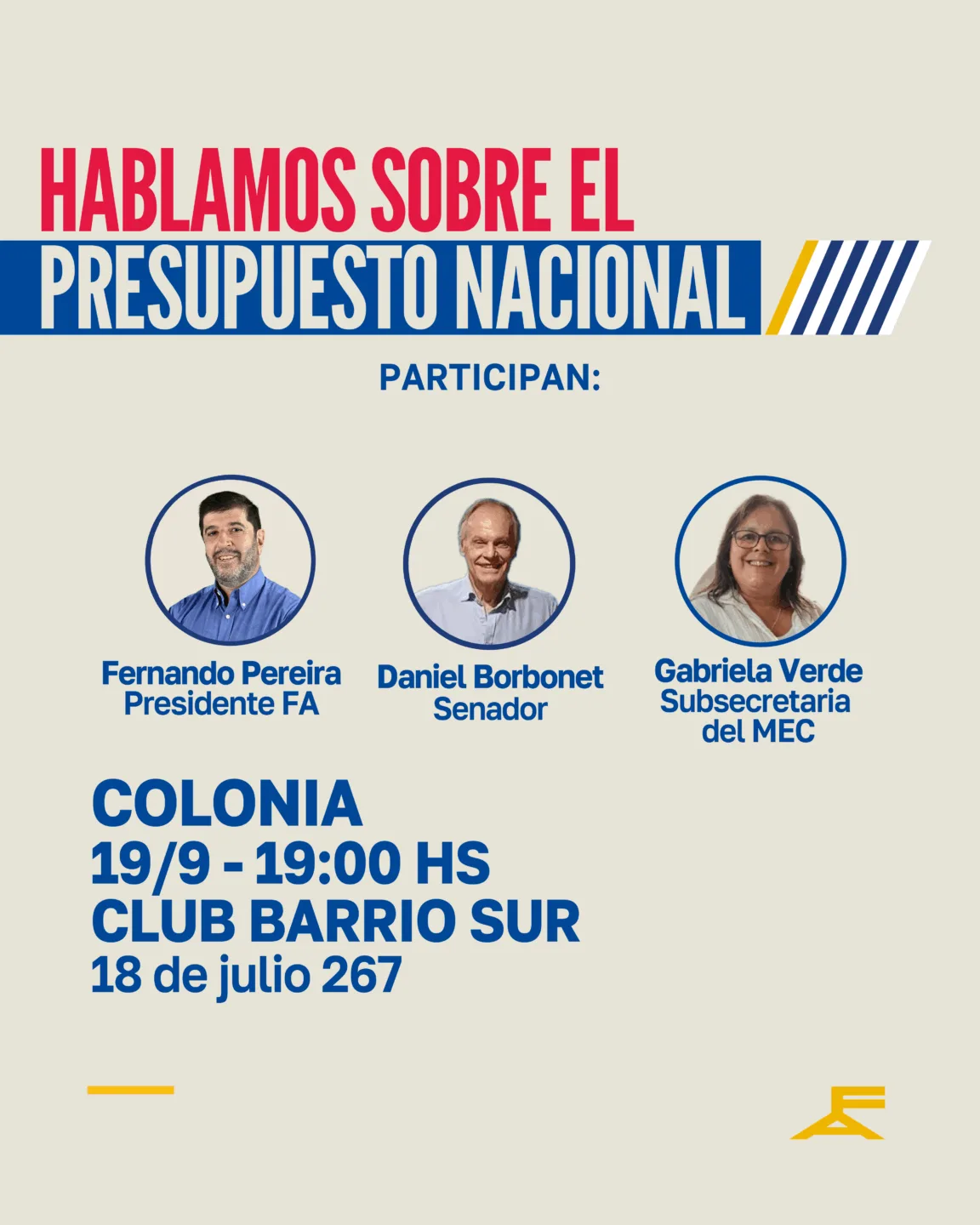 HABLAMOS SOBRE EL
PRESUPUESTO NACIONAL

PARTICIPAN:

Fernando Pereira
Presidente FA

Daniel Borbonet
Senador

Gabriela Verde
Subsecretaria
del MEC

COLONIA
19/9 - 19:00 HS
CLUB BARRIO SUR
18 de julio 267